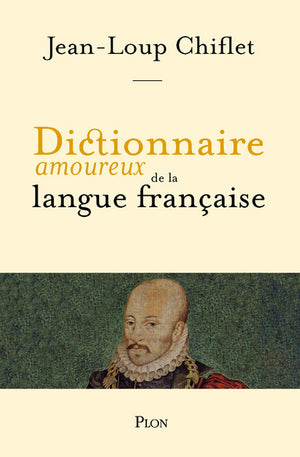 Jean-Loup Chiflet

Dictionnaire
amoureux de la
langue française

PLON